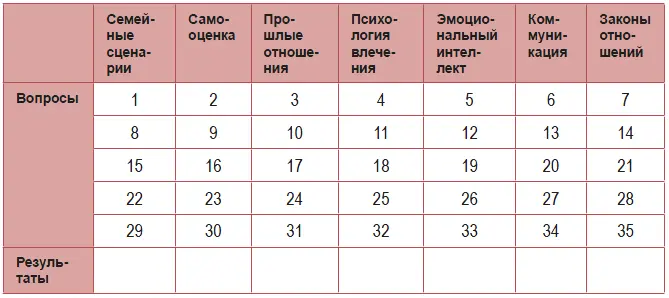 |  | Семейные сценарии | Самооценка | Прошлые отношения | Психология влечения | Эмоциональный интеллект | Коммуникация | Законы отношений |
|---|---|---|---|---|---|---|---|
| Вопросы | 1 | 2 | 3 | 4 | 5 | 6 | 7 |
|  | 8 | 9 | 10 | 11 | 12 | 13 | 14 |
|  | 15 | 16 | 17 | 18 | 19 | 20 | 21 |
|  | 22 | 23 | 24 | 25 | 26 | 27 | 28 |
|  | 29 | 30 | 31 | 32 | 33 | 34 | 35 |
| Результаты |  |  |  |  |  |  |  |